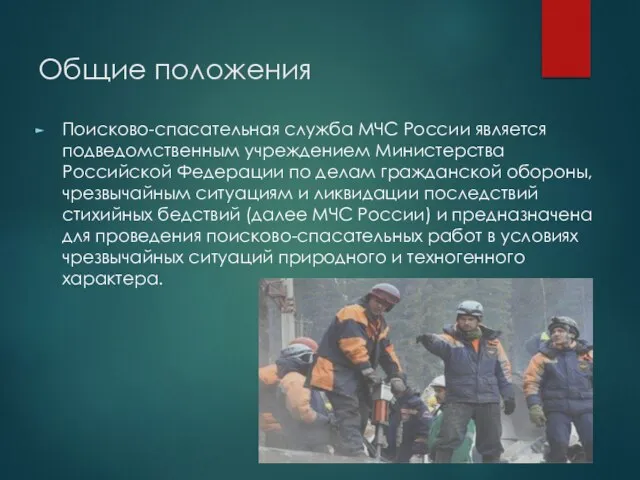 Общие положения

Поисково-спасательная служба МЧС России является подведомственным учреждением Министерства Российской Федерации по делам гражданской обороны, чрезвычайным ситуациям и ликвидации последствий стихийных бедствий (далее МЧС России) и предназначена для проведения поисково-спасательных работ в условиях чрезвычайных ситуаций природного и техногенного характера.